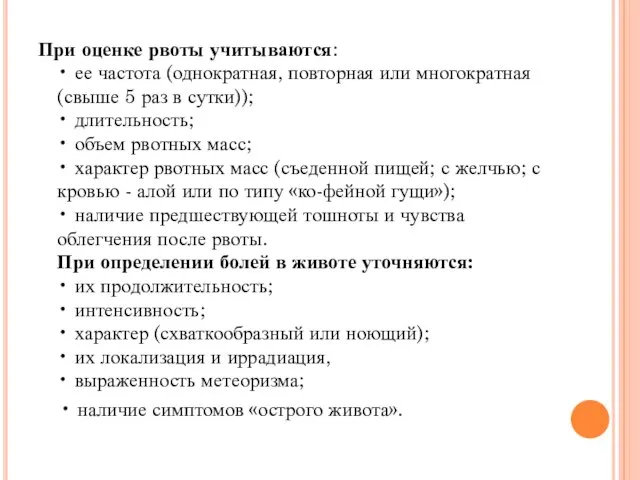 При оценке рвоты учитываются:
• ее частота (однократная, повторная или многократная (свыше 5 раз в сутки));
• длительность;
• объем рвотных масс;
• характер рвотных масс (съеденной пищей; с желчью; с кровью - алой или по типу «ко-фейной гущи»);
• наличие предшествующей тошноты и чувства облегчения после рвоты.
При определении болей в животе уточняются:
• их продолжительность;
• интенсивность;
• характер (схваткообразный или ноющий);
• их локализация и иррадиация,
• выраженность метеоризма;
• наличие симптомов «острого живота».